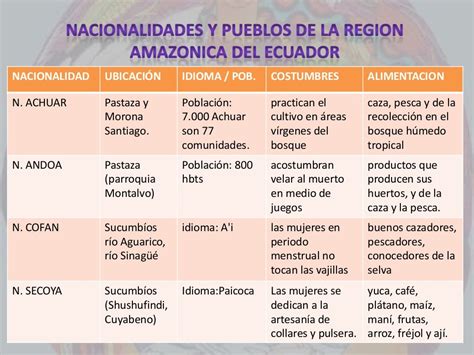 NACIONALIDADES Y PUEBLOS DE LA REGION AMAZONICA DEL ECUADOR

| NACIONALIDAD | UBICACIÓN | IDIOMA / POB. | COSTUMBRES | ALIMENTACION |
|---|---|---|---|---|
| N. ACHUAR | Pastaza y Morona Santiago. | Población: 7.000 Achuar son 77 comunidades. | practican el cultivo en áreas vírgenes del bosque | caza, pesca y de la recolección en el bosque húmedo tropical |
| N. ANDOA | Pastaza (parroquia Montalvo) | Población: 800 hbts | acostumbran velar al muerto en medio de juegos | productos que producen sus huertos, y de la caza y la pesca. |
| N. COFAN | Sucumbíos río Aguarico, río Sinagüé | idioma: A'i | las mujeres en periodo menstrual no tocan las vajillas | buenos cazadores, pescadores, conocedores de la selva |
| N. SECOYA | Sucumbíos (Shushufindi, Cuyabeno) | Idioma:Paicoca | Las mujeres se dedican a la artesanía de collares y pulsera. | yuca, café, plátano, maíz, maní, frutas, arroz, fréjol y ají. |